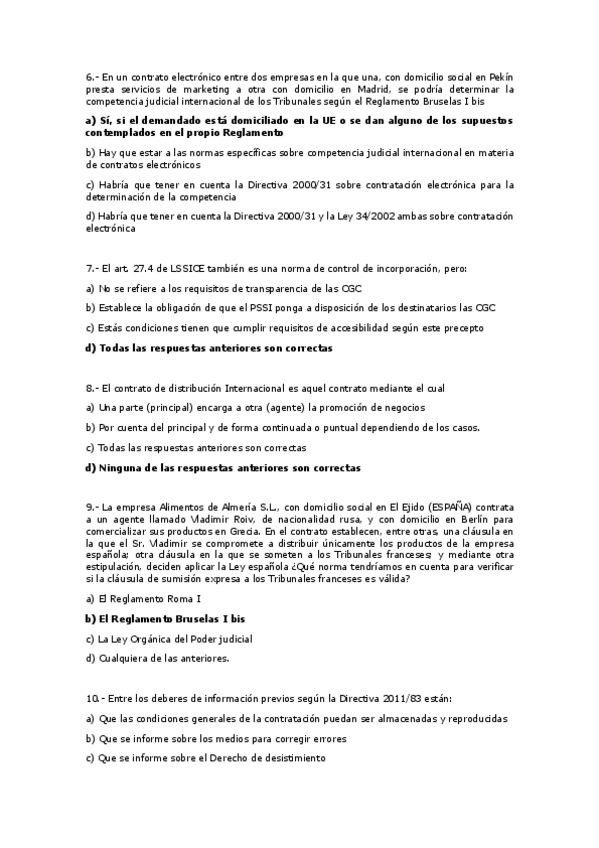 6.- En un contrato electrónico entre dos empresas en la que una, con domicilio social en Pekín presta servicios de marketing a otra con domicilio en Madrid, se podría determinar la competencia judicial internacional de los Tribunales según el Reglamento Bruselas I bis

a) Sí, si el demandado está domiciliado en la UE o se dan alguno de los supuestos contemplados en el propio Reglamento

b) Hay que estar a las normas específicas sobre competencia judicial internacional en materia de contratos electrónicos

c) Habría que tener en cuenta la Directiva 2000/31 sobre contratación electrónica para la determinación de la competencia

d) Habría que tener en cuenta la Directiva 2000/31 y la Ley 34/2002 ambas sobre contratación electrónica

7.- El art. 27.4 de LSSICE también es una norma de control de incorporación, pero:

a) No se refiere a los requisitos de transparencia de las CGC

b) Establece la obligación de que el PSSI ponga a disposición de los destinatarios las CGC

c) Estás condiciones tienen que cumplir requisitos de accesibilidad según este precepto

d) Todas las respuestas anteriores son correctas

8.- El contrato de distribución Internacional es aquel contrato mediante el cual

a) Una parte (principal) encarga a otra (agente) la promoción de negocios

b) Por cuenta del principal y de forma continuada o puntual dependiendo de los casos.

c) Todas las respuestas anteriores son correctas

d) Ninguna de las respuestas anteriores son correctas

9.- La empresa Alimentos de Almería S.L., con domicilio social en El Ejido (ESPAÑA) contrata a un agente llamado Vladimir Roiv, de nacionalidad rusa, y con domicilio en Berlín para comercializar sus productos en Grecia. En el contrato establecen, entre otras, una cláusula en la que el Sr. Vladimir se compromete a distribuir únicamente los productos de la empresa española; otra cláusula en la que se someten a los Tribunales franceses; y mediante otra estipulación, deciden aplicar la Ley española ¿Qué norma tendríamos en cuenta para verificar si la cláusula de sumisión expresa a los Tribunales franceses es válida?

a) El Reglamento Roma I

b) El Reglamento Bruselas I bis

c) La Ley Orgánica del Poder judicial

d) Cualquiera de las anteriores.

10.- Entre los deberes de información previos según la Directiva 2011/83 están:

a) Que las condiciones generales de la contratación puedan ser almacenadas y reproducidas

b) Que se informe sobre los medios para corregir errores

c) Que se informe sobre el Derecho de desistimiento